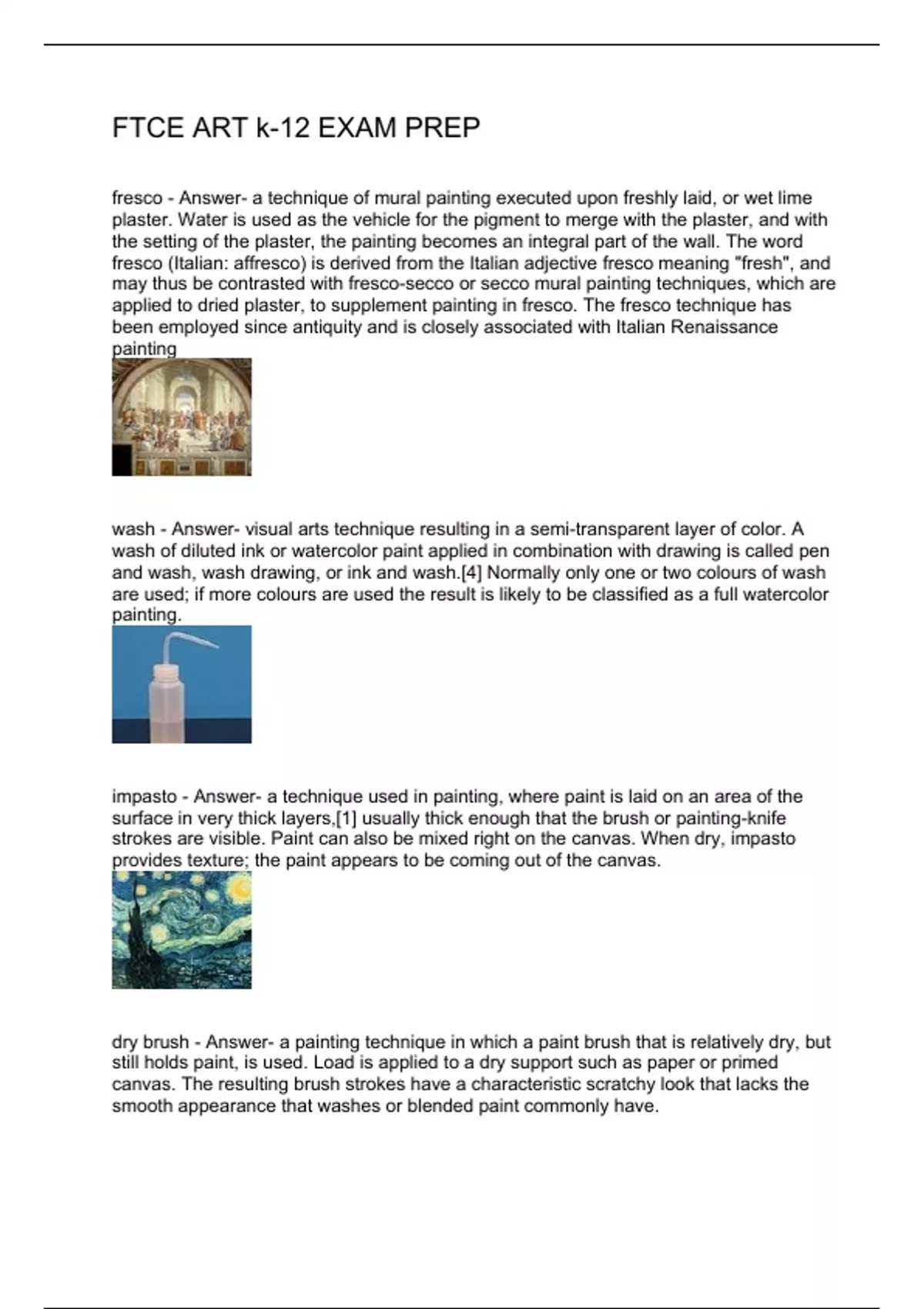 FTCE ART k-12 EXAM PREP

fresco - Answer- a technique of mural painting executed upon freshly laid, or wet lime plaster. Water is used as the vehicle for the pigment to merge with the plaster, and with the setting of the plaster, the painting becomes an integral part of the wall. The word fresco (Italian: affresco) is derived from the Italian adjective fresco meaning "fresh", and may thus be contrasted with fresco-secco or secco mural painting techniques, which are applied to dried plaster, to supplement painting in fresco. The fresco technique has been employed since antiquity and is closely associated with Italian Renaissance painting

wash - Answer- visual arts technique resulting in a semi-transparent layer of color. A wash of diluted ink or watercolor paint applied in combination with drawing is called pen and wash, wash drawing, or ink and wash.[4] Normally only one or two colours of wash are used; if more colours are used the result is likely to be classified as a full watercolor painting.

impasto - Answer- a technique used in painting, where paint is laid on an area of the surface in very thick layers,[1] usually thick enough that the brush or painting-knife strokes are visible. Paint can also be mixed right on the canvas. When dry, impasto provides texture; the paint appears to be coming out of the canvas.

dry brush - Answer- a painting technique in which a paint brush that is relatively dry, but still holds paint, is used. Load is applied to a dry support such as paper or primed canvas. The resulting brush strokes have a characteristic scratchy look that lacks the smooth appearance that washes or blended paint commonly have.